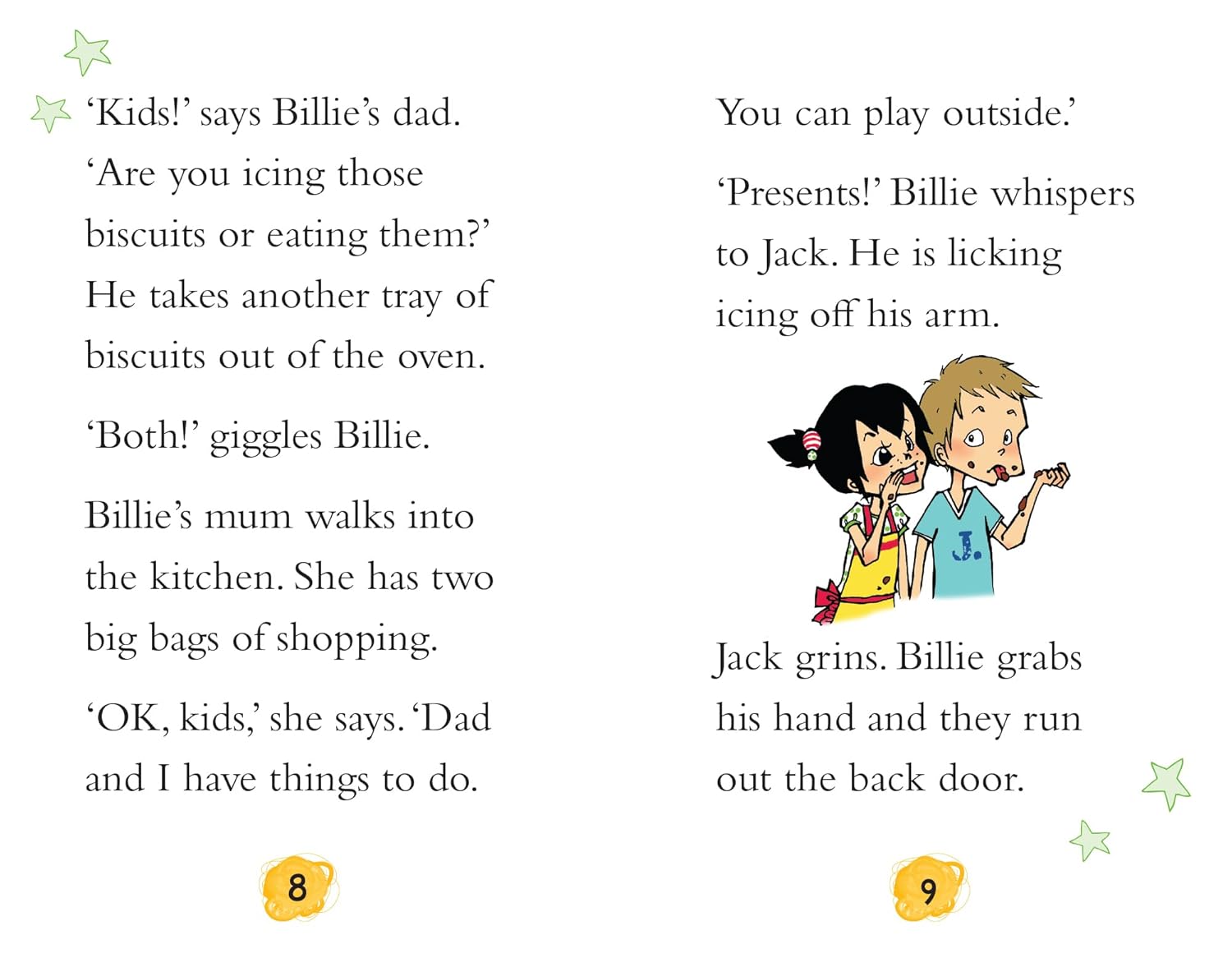 ‘Kids!’ says Billie’s dad. ‘Are you icing those biscuits or eating them?’ He takes another tray of biscuits out of the oven.

‘Both!’ giggles Billie.

Billie’s mum walks into the kitchen. She has two big bags of shopping.

‘OK, kids,’ she says. ‘Dad and I have things to do.

8

You can play outside.’

‘Presents!’ Billie whispers to Jack. He is licking icing off his arm.

J.

Jack grins. Billie grabs his hand and they run out the back door.

9